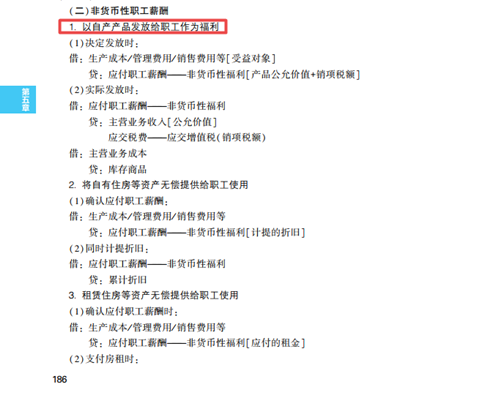 (二)非货币性职工薪酬

1. 以自产产品发放给职工作为福利

(1)决定发放时:

借:生产成本/管理费用/销售费用等[受益对象]

贷:应付职工薪酬——非货币性福利[产品公允价值+销项税额]

第五章

(2)实际发放时:

借:应付职工薪酬——非货币性福利

贷:主营业务收入[公允价值]

应交税费——应交增值税(销项税额)

借:主营业务成本

贷:库存商品

2. 将自有住房等资产无偿提供给职工使用

(1)确认应付职工薪酬:

借:生产成本/管理费用/销售费用等

贷:应付职工薪酬——非货币性福利[计提的折旧]

(2)同时计提折旧:

借:应付职工薪酬——非货币性福利

贷:累计折旧

3. 租赁住房等资产无偿提供给职工使用

(1)确认应付职工薪酬时:

借:生产成本/管理费用/销售费用等

贷:应付职工薪酬——非货币性福利[应付的租金]

(2)支付房租时:

186